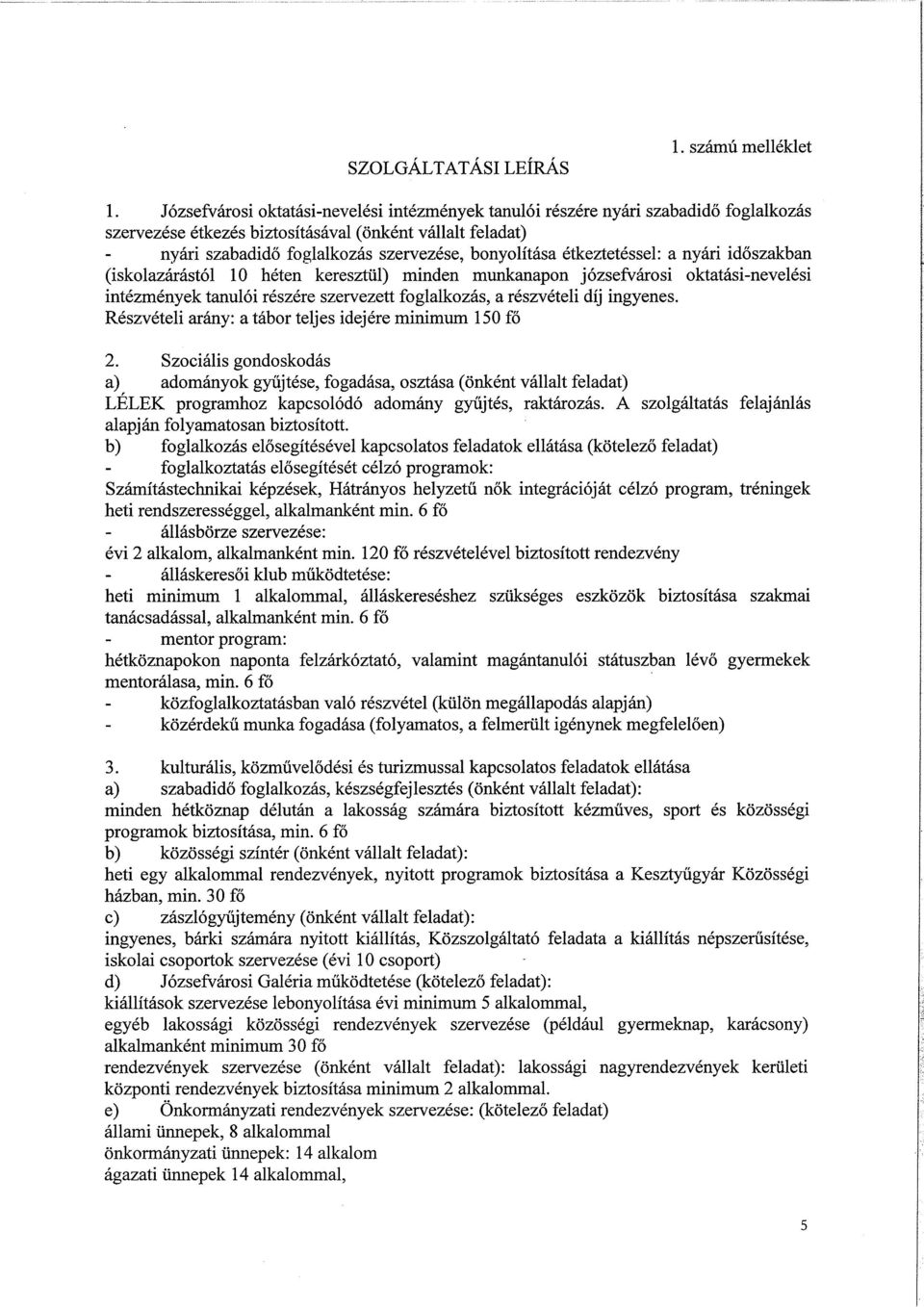 1. számú melléklet

SZOLGÁLTATÁSI LEÍRÁS

1. Józsefvárosi oktatási-nevelési intézmények tanulói részére nyári szabadidő foglalkozás szervezése étkezés biztosításával (önként vállalt feladat)
- nyári szabadidő foglalkozás szervezése, bonyolítása étkeztetéssel: a nyári időszakban (iskolazárástól 10 héten keresztül) minden munkanapon józsefvárosi oktatási-nevelési intézmények tanulói részére szervezett foglalkozás, a részvételi díj ingyenes.
Részvételi arány: a tábor teljes idejére minimum 150 fő

2. Szociális gondoskodás
a) adományok gyűjtése, fogadása, osztása (önként vállalt feladat)
LÉLEK programhoz kapcsolódó adomány gyűjtés, raktározás. A szolgáltatás felajánlás alapján folyamatosan biztosított.
b) foglalkozás elősegítésével kapcsolatos feladatok ellátása (kötelező feladat)
- foglalkoztatás elősegítését célzó programok:
Számítástechnikai képzések, Hátrányos helyzetű nők integrációját célzó program, tréningek heti rendszerességgel, alkalmanként min. 6 fő
- állásbörze szervezése:
évi 2 alkalom, alkalmanként min. 120 fő részvételével biztosított rendezvény
- álláskeresői klub működtetése:
heti minimum 1 alkalommal, álláskereséshez szükséges eszközök biztosítása szakmai tanácsadással, alkalmanként min. 6 fő
- mentor program:
hétköznapokon naponta felzárkóztató, valamint magántanulói státuszban lévő gyermekek mentorálása, min. 6 fő
- közfoglalkoztatásban való részvétel (külön megállapodás alapján)
- közérdekű munka fogadása (folyamatos, a felmerült igénynek megfelelően)

3. kulturális, közművelődési és turizmussal kapcsolatos feladatok ellátása
a) szabadidő foglalkozás, készségfejlesztés (önként vállalt feladat):
minden hétköznap délután a lakosság számára biztosított kézműves, sport és közösségi programok biztosítása, min. 6 fő
b) közösségi színtér (önként vállalt feladat):
heti egy alkalommal rendezvények, nyitott programok biztosítása a Kesztyűgyár Közösségi házban, min. 30 fő
c) zászlógyűjtemény (önként vállalt feladat):
ingyenes, bárki számára nyitott kiállítás, Közszolgáltató feladata a kiállítás népszerűsítése, iskolai csoportok szervezése (évi 10 csoport)
d) Józsefvárosi Galéria működtetése (kötelező feladat):
kiállítások szervezése lebonyolítása évi minimum 5 alkalommal,
egyéb lakossági közösségi rendezvények szervezése (például gyermeknap, karácsony) alkalmanként minimum 30 fő
rendezvények szervezése (önként vállalt feladat): lakossági nagyrendezvények kerületi központi rendezvények biztosítása minimum 2 alkalommal.
e) Önkormányzati rendezvények szervezése: (kötelező feladat)
állami ünnepek, 8 alkalommal
önkormányzati ünnepek: 14 alkalom
ágazati ünnepek 14 alkalommal,

5